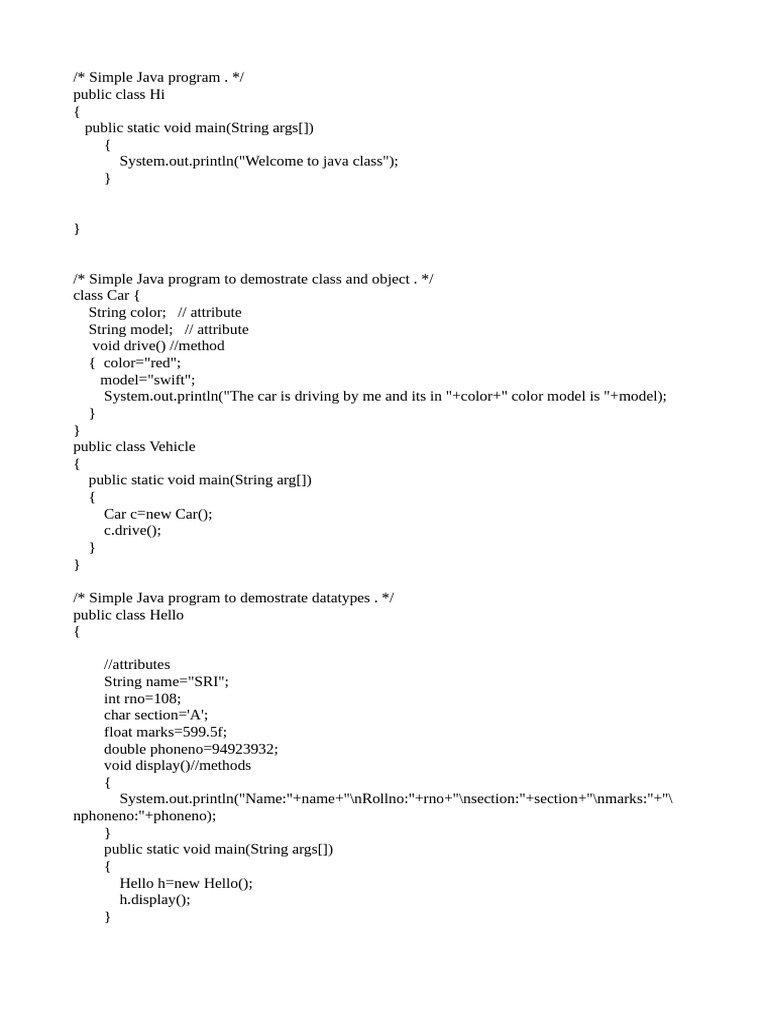 /* Simple Java program . */
public class Hi
{
public static void main(String args[])
{
System.out.println("Welcome to java class");
}

}

/* Simple Java program to demostrate class and object . */
class Car {
String color; // attribute
String model; // attribute
void drive() //method
{ color="red";
model="swift";
System.out.println("The car is driving by me and its in "+color+" color model is "+model);
}
}
public class Vehicle
{
public static void main(String arg[])
{
Car c=new Car();
c.drive();
}
}

/* Simple Java program to demostrate datatypes . */
public class Hello
{

//attributes
String name="SRI";
int rno=108;
char section='A';
float marks=599.5f;
double phoneno=94923932;
void display()//methods
{
System.out.println("Name:"+name+"\nRollno:"+rno+"\nsection:"+section+"\nmarks:"+"\nphoneno:"+phoneno);
}
public static void main(String args[])
{
Hello h=new Hello();
h.display();
}